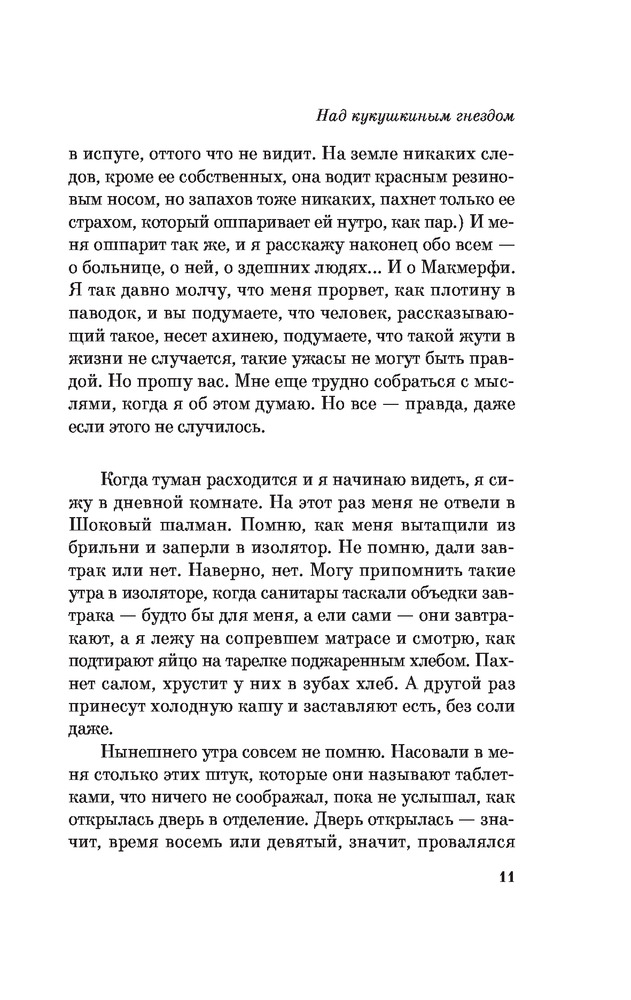 Над кукушкиным гнездом

в испуге, оттого что не видит. На земле никаких следов, кроме ее собственных, она водит красным резиновым носом, но запахов тоже никаких, пахнет только ее страхом, который оппаривает ей нутро, как пар.) И меня оппарит так же, и я расскажу наконец обо всем — о больнице, о ней, о здешних людях... И о Макмерфи. Я так давно молчу, что меня прорвет, как плотину в паводок, и вы подумаете, что человек, рассказывающий такое, несет ахинею, подумаете, что такой жути в жизни не случается, такие ужасы не могут быть правдой. Но прошу вас. Мне еще трудно собраться с мыслями, когда я об этом думаю. Но все — правда, даже если этого не случилось.

Когда туман расходится и я начинаю видеть, я сижу в дневной комнате. На этот раз меня не отвели в Шоковый шалман. Помню, как меня вытащили из брильни и заперли в изолятор. Не помню, дали завтрак или нет. Наверно, нет. Могу припомнить такие утра в изоляторе, когда санитары таскали объедки завтрака — будто бы для меня, а ели сами — они завтракают, а я лежу на сопревшем матрасе и смотрю, как подтирают яйцо на тарелке поджаренным хлебом. Пахнет салом, хрустит у них в зубах хлеб. А другой раз принесут холодную кашу и заставляют есть, без соли даже.

Нынешнего утра совсем не помню. Насовали в меня столько этих штук, которые они называют таблетками, что ничего не соображал, пока не услышал, как открылась дверь в отделение. Дверь открылась — значит, время восемь или девятый, значит, провалялся

11